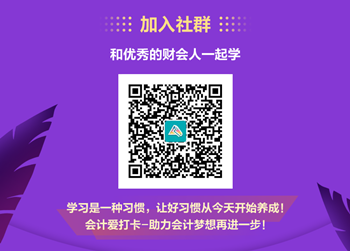 加入社群

和优秀的财会人一起学

学习是一种习惯，让好习惯从今天开始养成！
会计爱打卡-助力会计梦想再进一步！